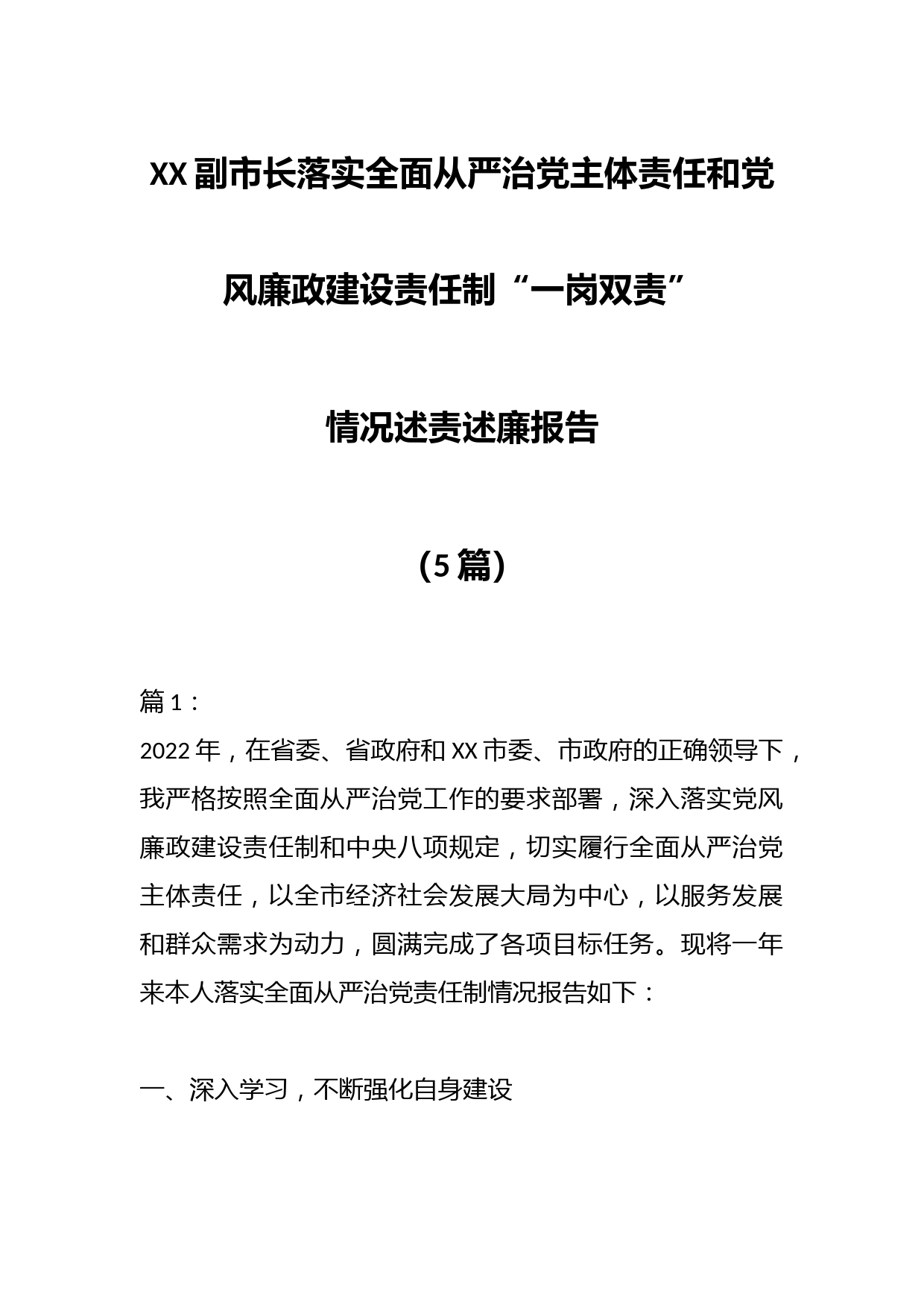 XX副市长落实全面从严治党主体责任和党风廉政建设责任制“一岗双责”情况述责述廉报告

（5篇）

篇1：

2022年，在省委、省政府和XX市委、市政府的正确领导下，我严格按照全面从严治党工作的要求部署，深入落实党风廉政建设责任制和中央八项规定，切实履行全面从严治党主体责任，以全市经济社会发展大局为中心，以服务发展和群众需求为动力，圆满完成了各项目标任务。现将一年来本人落实全面从严治党责任制情况报告如下：

一、深入学习，不断强化自身建设